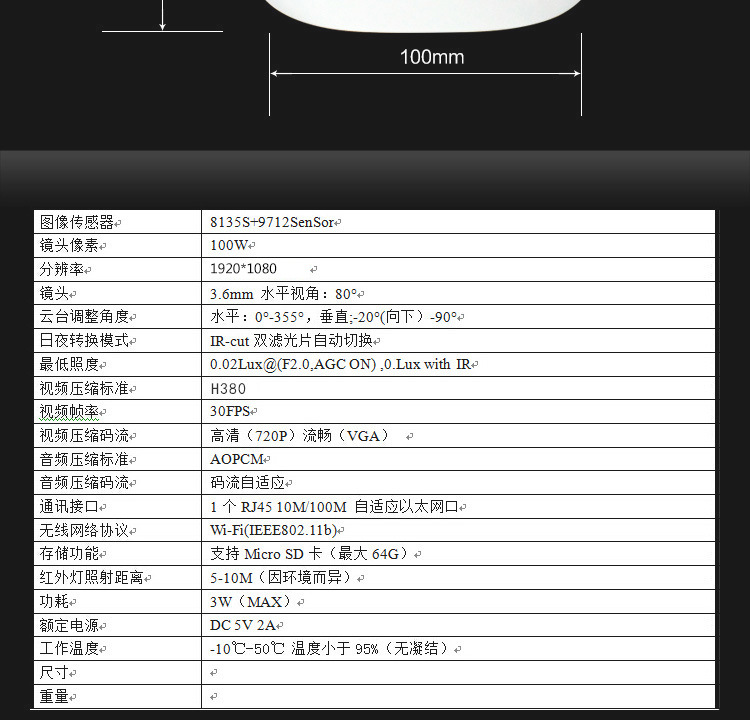 100mm

| 图像传感器 | 8135S+9712SenSor |
|---|---|
| 镜头像素 | 100W |
| 分辨率 | 1920*1080 |
| 镜头 | 3.6mm 水平视角：80° |
| 云台调整角度 | 水平：0°-355°，垂直;-20°(向下）-90° |
| 日夜转换模式 | IR-cut 双滤光片自动切换 |
| 最低照度 | 0.02Lux@(F2.0,AGC ON) ,0.Lux with IR |
| 视频压缩标准 | H380 |
| 视频帧率 | 30FPS |
| 视频压缩码流 | 高清（720P）流畅（VGA） |
| 音频压缩标准 | AOPCM |
| 音频压缩码流 | 码流自适应 |
| 通讯接口 | 1 个 RJ45 10M/100M 自适应以太网口 |
| 无线网络协议 | Wi-Fi(IEEE802.11b) |
| 存储功能 | 支持 Micro SD 卡（最大 64G） |
| 红外灯照射距离 | 5-10M（因环境而异） |
| 功耗 | 3W（MAX） |
| 额定电源 | DC 5V 2A |
| 工作温度 | -10℃-50℃ 温度小于 95%（无凝结） |
| 尺寸 | |
| 重量 | |